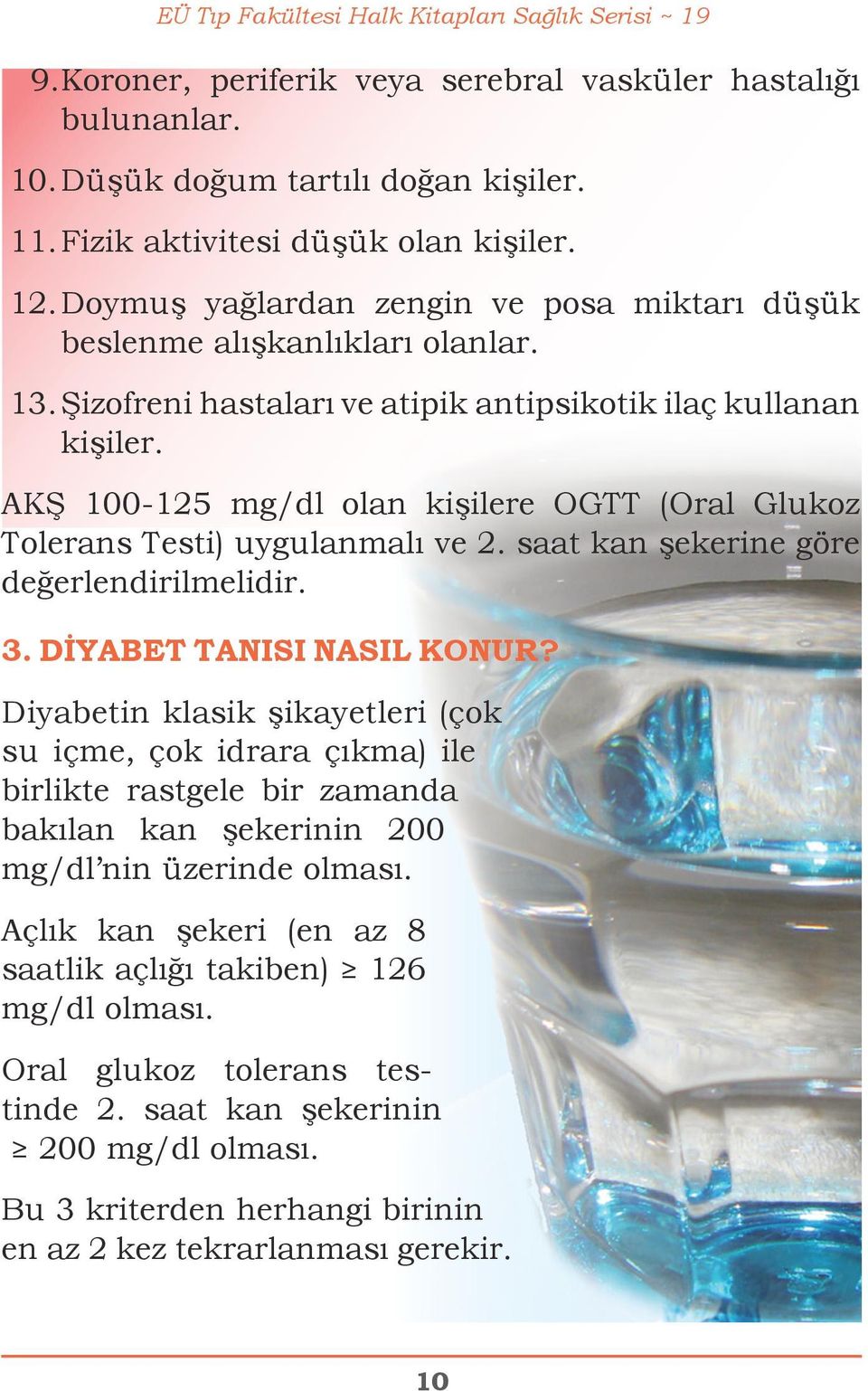 EÜ Tıp Fakültesi Halk Kitapları Sağlık Serisi ~ 19

9. Koroner, periferik veya serebral vasküler hastalığı bulunanlar.

10. Düşük doğum tartılı doğan kişiler.

11. Fizik aktivitesi düşük olan kişiler.

12. Doymuş yağlardan zengin ve posa miktarı düşük beslenme alışkanlıkları olanlar.

13. Şizofreni hastaları ve atipik antipsikotik ilaç kullanan kişiler.

AKŞ 100-125 mg/dl olan kişilere OGTT (Oral Glukoz Tolerans Testi) uygulanmalı ve 2. saat kan şekerine göre değerlendirilmelidir.

3. DİYABET TANISI NASIL KONUR?

Diyabetin klasik şikayetleri (çok su içme, çok idrara çıkma) ile birlikte rastgele bir zamanda bakılan kan şekerinin 200 mg/dl'nin üzerinde olması.

Açlık kan şekeri (en az 8 saatlik açlığı takiben) ≥ 126 mg/dl olması.

Oral glukoz tolerans testinde 2. saat kan şekerinin ≥ 200 mg/dl olması.

Bu 3 kriterden herhangi birinin en az 2 kez tekrarlanması gerekir.

10